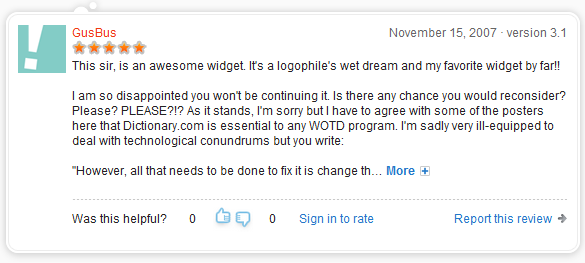 GusBus

November 15, 2007 · version 3.1

This sir, is an awesome widget. It's a logophile's wet dream and my favorite widget by far!!

I am so disappointed you won't be continuing it. Is there any chance you would reconsider? Please? PLEASE?!? As it stands, I'm sorry but I have to agree with some of the posters here that Dictionary.com is essential to any WOTD program. I'm sadly very ill-equipped to deal with technological conundrums but you write:

"However, all that needs to be done to fix it is change th... More

Was this helpful? 0 0 Sign in to rate Report this review